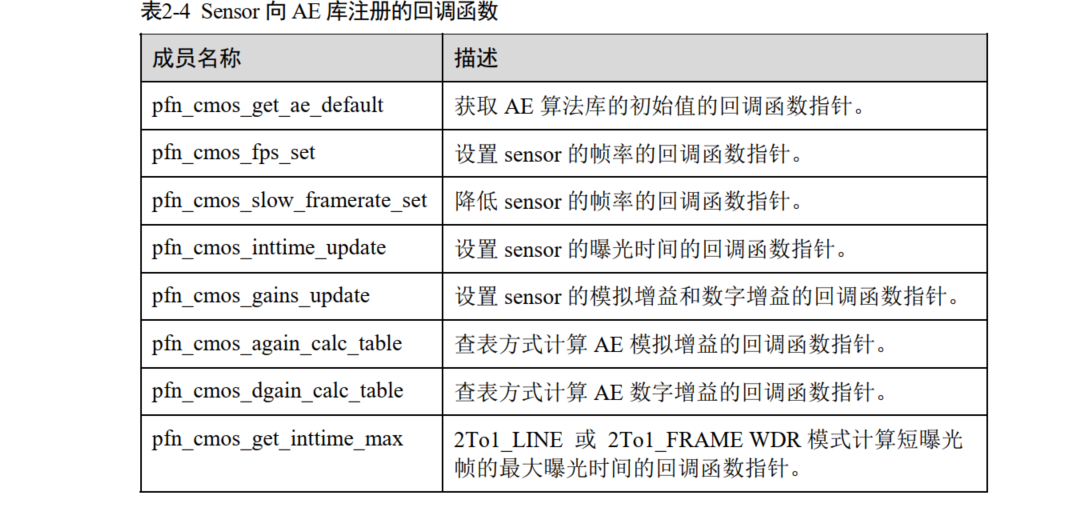 表2-4 Sensor 向 AE 库注册的回调函数

| 成员名称 | 描述 |
|---|---|
| pfn_cmos_get_ae_default | 获取 AE 算法库的初始值的回调函数指针。 |
| pfn_cmos_fps_set | 设置 sensor 的帧率的回调函数指针。 |
| pfn_cmos_slow_framerate_set | 降低 sensor 的帧率的回调函数指针。 |
| pfn_cmos_inttime_update | 设置 sensor 的曝光时间的回调函数指针。 |
| pfn_cmos_gains_update | 设置 sensor 的模拟增益和数字增益的回调函数指针。 |
| pfn_cmos_again_calc_table | 查表方式计算 AE 模拟增益的回调函数指针。 |
| pfn_cmos_dgain_calc_table | 查表方式计算 AE 数字增益的回调函数指针。 |
| pfn_cmos_get_inttime_max | 2To1_LINE 或 2To1_FRAME WDR 模式计算短曝光帧的最大曝光时间的回调函数指针。 |